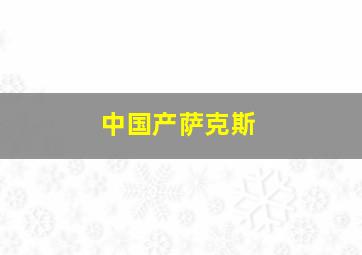 中国产萨克斯